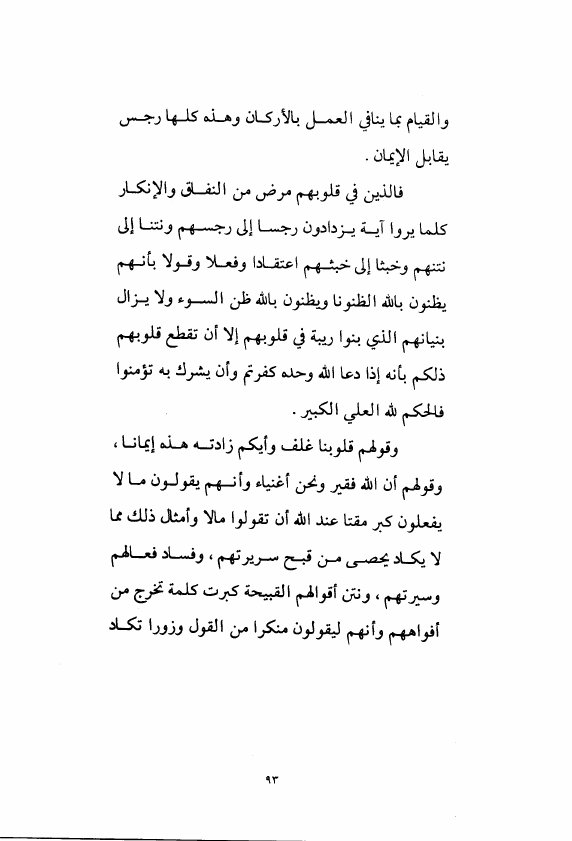 والقيام بما ينافي العمل بالأركان وهذه كلها رجس يقابل الإيمان .

فالذين في قلوبهم مرض من النفاق والإنكار كلما يروا آية يزدادون رجسا إلى رجسهم ونتنا إلى نتنهم وخبثا إلى خبثهم اعتقادا وفعلا وقولا بأنهم يظنون بالله الظنونا ويظنون بالله ظن السوء ولا يزال بنيانهم الذي بنوا ريبة في قلوبهم إلا أن تقطع قلوبهم ذلكم بأنه إذا دعا الله وحده كفرتم وأن يشرك به تؤمنوا فالحكم لله العلي الكبير .

وقولهم قلوبنا غلف وأيكم زادته هذه إيمانا ، وقولهم أن الله فقير ونحن أغنياء وأنهم يقولون ما لا يفعلون كبر مقتا عند الله أن تقولوا مالا وأمثال ذلك مما لا يكاد يحصى من قبح سريرتهم ، وفساد فعالهم وسيرتهم ، ونتن أقوالهم القبيحة كبرت كلمة تخرج من أفواههم وأنهم ليقولون منكرا من القول وزورا تكاد

٩٣